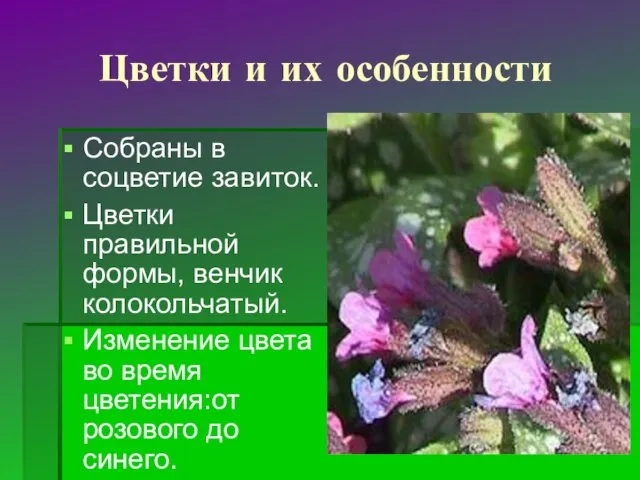 Цветки и их особенности

▪ Собраны в соцветие завиток.
▪ Цветки правильной формы, венчик колокольчатый.
▪ Изменение цвета во время цветения:от розового до синего.